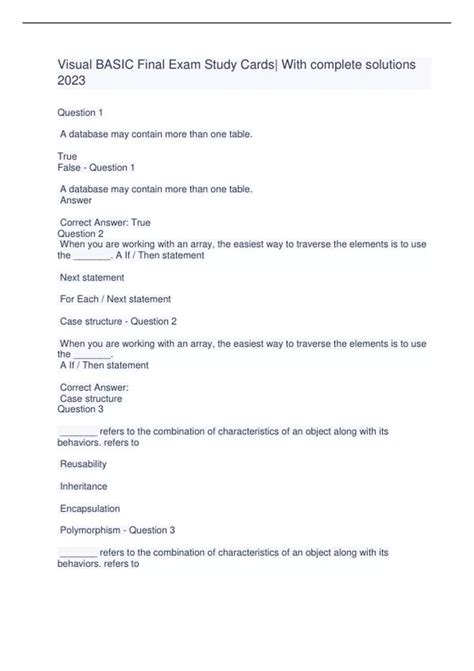 Visual BASIC Final Exam Study Cards| With complete solutions 2023

Question 1

A database may contain more than one table.

True
False - Question 1

A database may contain more than one table.
Answer

Correct Answer: True
Question 2
When you are working with an array, the easiest way to traverse the elements is to use the _______. A If / Then statement

Next statement

For Each / Next statement

Case structure - Question 2

When you are working with an array, the easiest way to traverse the elements is to use the _______.
A If / Then statement

Correct Answer:
Case structure
Question 3

_______ refers to the combination of characteristics of an object along with its behaviors. refers to

Reusability

Inheritance

Encapsulation

Polymorphism - Question 3

_______ refers to the combination of characteristics of an object along with its behaviors. refers to